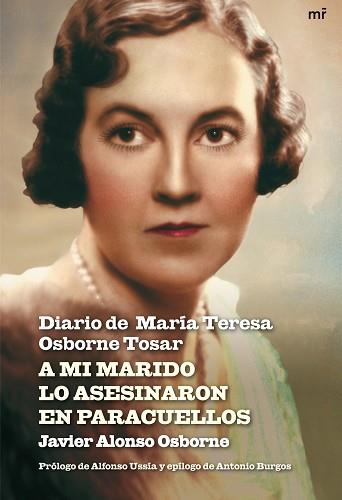 mr

Diario de María Teresa Osborne Tosar

A MI MARIDO LO ASESINARON EN PARACUELLOS

Javier Alonso Osborne

Prólogo de Alfonso Ussía y epílogo de Antonio Burgos